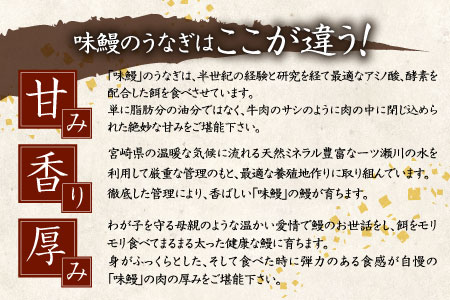 味鰻のうなぎはここが違う!

甘み

「味鰻」のうなぎは、半世紀の経験と研究を経て最適なアミノ酸、酵素を配合した餌を食べさせています。
単に脂肪分の油分ではなく、牛肉のサシのように肉の中に閉じ込められた絶妙な甘みをご堪能下さい。

香り

宮崎県の温暖な気候に流れる天然ミネラル豊富な一ツ瀬川の水を利用して厳重な管理のもと、最適な養殖地作りに取り組んでいます。
徹底した管理により、香ばしい「味鰻」の鰻が育ちます。

厚み

わが子を守る母親のような温かい愛情で鰻のお世話をし、餌をモリモリ食べてまるまる太った健康な鰻に育ちます。
身がふっくらとした、そして食べた時に弾力のある食感が自慢の「味鰻」の肉の厚みをご堪能下さい。